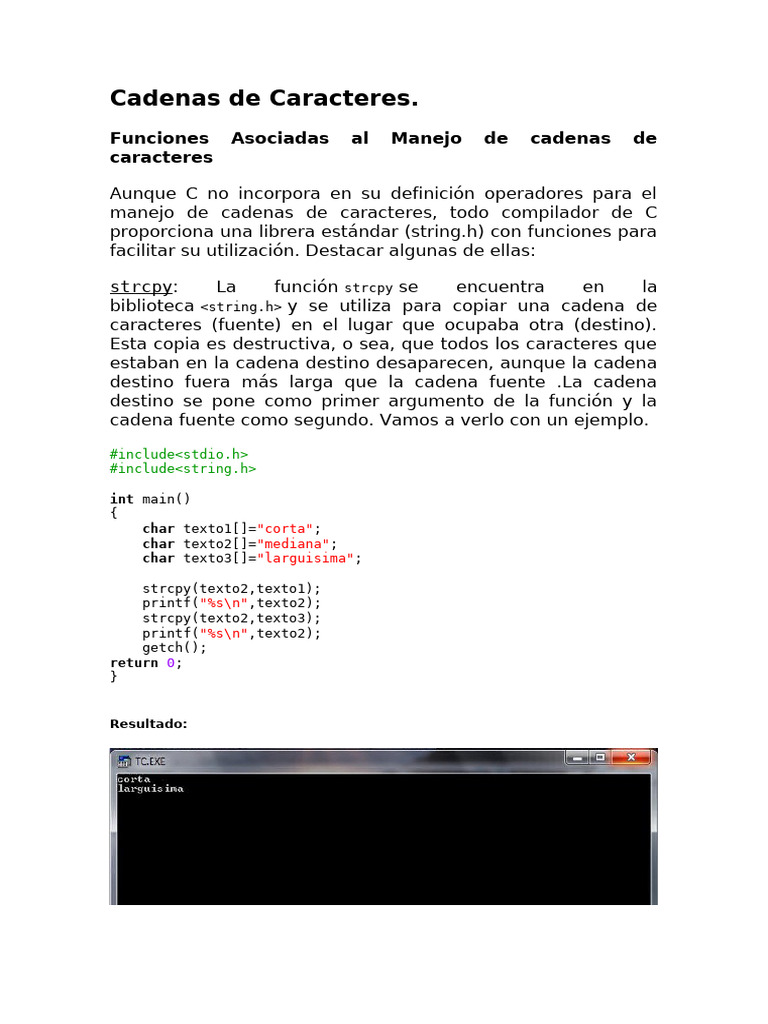 Cadenas de Caracteres.

Funciones Asociadas al Manejo de cadenas de caracteres

Aunque C no incorpora en su definición operadores para el manejo de cadenas de caracteres, todo compilador de C proporciona una librera estándar (string.h) con funciones para facilitar su utilización. Destacar algunas de ellas:

strcpy: La función strcpy se encuentra en la biblioteca <string.h> y se utiliza para copiar una cadena de caracteres (fuente) en el lugar que ocupaba otra (destino). Esta copia es destructiva, o sea, que todos los caracteres que estaban en la cadena destino desaparecen, aunque la cadena destino fuera más larga que la cadena fuente .La cadena destino se pone como primer argumento de la función y la cadena fuente como segundo. Vamos a verlo con un ejemplo.

#include<stdio.h>
#include<string.h>

int main()
{
    char texto1[]="corta";
    char texto2[]="mediana";
    char texto3[]="larguisima";

    strcpy(texto2,texto1);
    printf("%s\n",texto2);
    strcpy(texto2,texto3);
    printf("%s\n",texto2);
    getch();
return 0;
}

Resultado:

TC.EXE
corta
larguisima